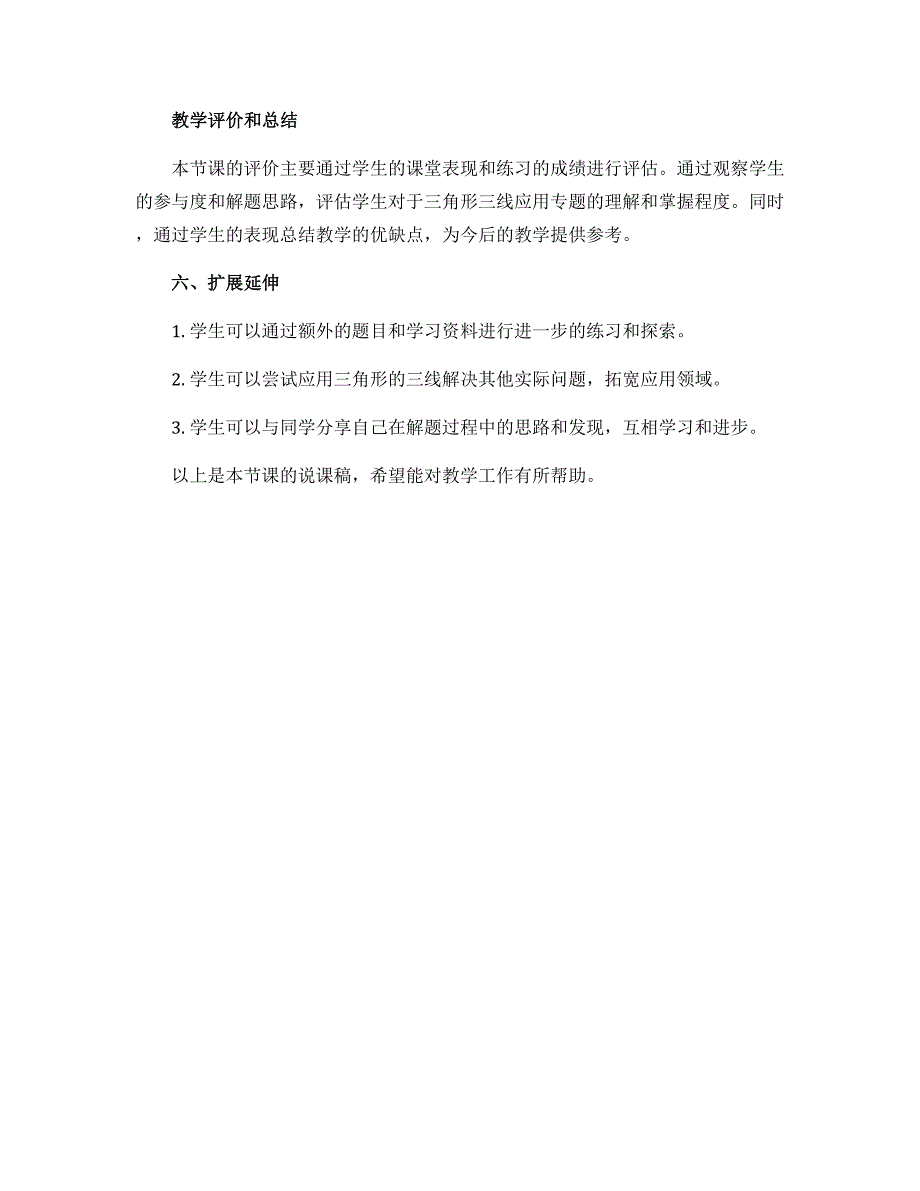 教学评价和总结

本节课的评价主要通过学生的课堂表现和练习的成绩进行评估。通过观察学生的参与度和解题思路，评估学生对于三角形三线应用专题的理解和掌握程度。同时，通过学生的表现总结教学的优缺点，为今后的教学提供参考。

六、扩展延伸

1. 学生可以通过额外的题目和学习资料进行进一步的练习和探索。

2. 学生可以尝试应用三角形的三线解决其他实际问题，拓宽应用领域。

3. 学生可以与同学分享自己在解题过程中的思路和发现，互相学习和进步。

以上是本节课的说课稿，希望能对教学工作有所帮助。